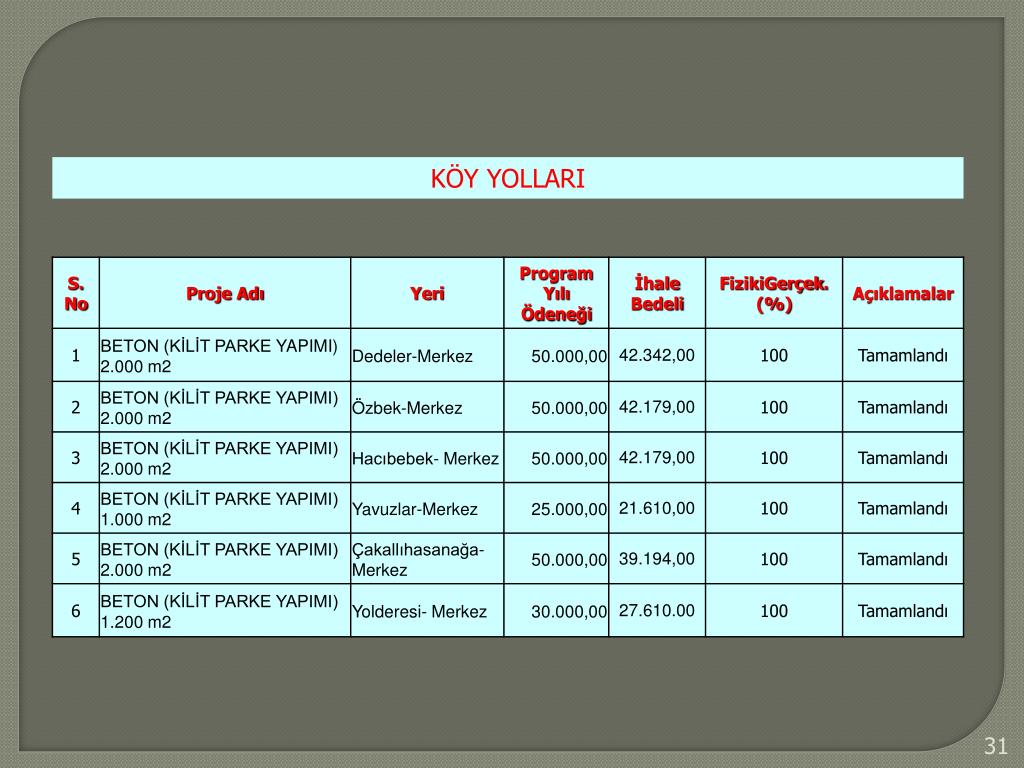 KÖY YOLLARI

| S. No | Proje Adı | Yeri | Program Yılı Ödeneği | İhale Bedeli | FizikiGerçek. (%) | Açıklamalar |
|---|---|---|---|---|---|---|
| 1 | BETON (KİLİT PARKE YAPIMI) 2.000 m2 | Dedeler-Merkez | 50.000,00 | 42.342,00 | 100 | Tamamlandı |
| 2 | BETON (KİLİT PARKE YAPIMI) 2.000 m2 | Özbek-Merkez | 50.000,00 | 42.179,00 | 100 | Tamamlandı |
| 3 | BETON (KİLİT PARKE YAPIMI) 2.000 m2 | Hacıbebek- Merkez | 50.000,00 | 42.179,00 | 100 | Tamamlandı |
| 4 | BETON (KİLİT PARKE YAPIMI) 1.000 m2 | Yavuzlar-Merkez | 25.000,00 | 21.610,00 | 100 | Tamamlandı |
| 5 | BETON (KİLİT PARKE YAPIMI) 2.000 m2 | Çakallıhasanağa-Merkez | 50.000,00 | 39.194,00 | 100 | Tamamlandı |
| 6 | BETON (KİLİT PARKE YAPIMI) 1.200 m2 | Yolderesi- Merkez | 30.000,00 | 27.610.00 | 100 | Tamamlandı |

31